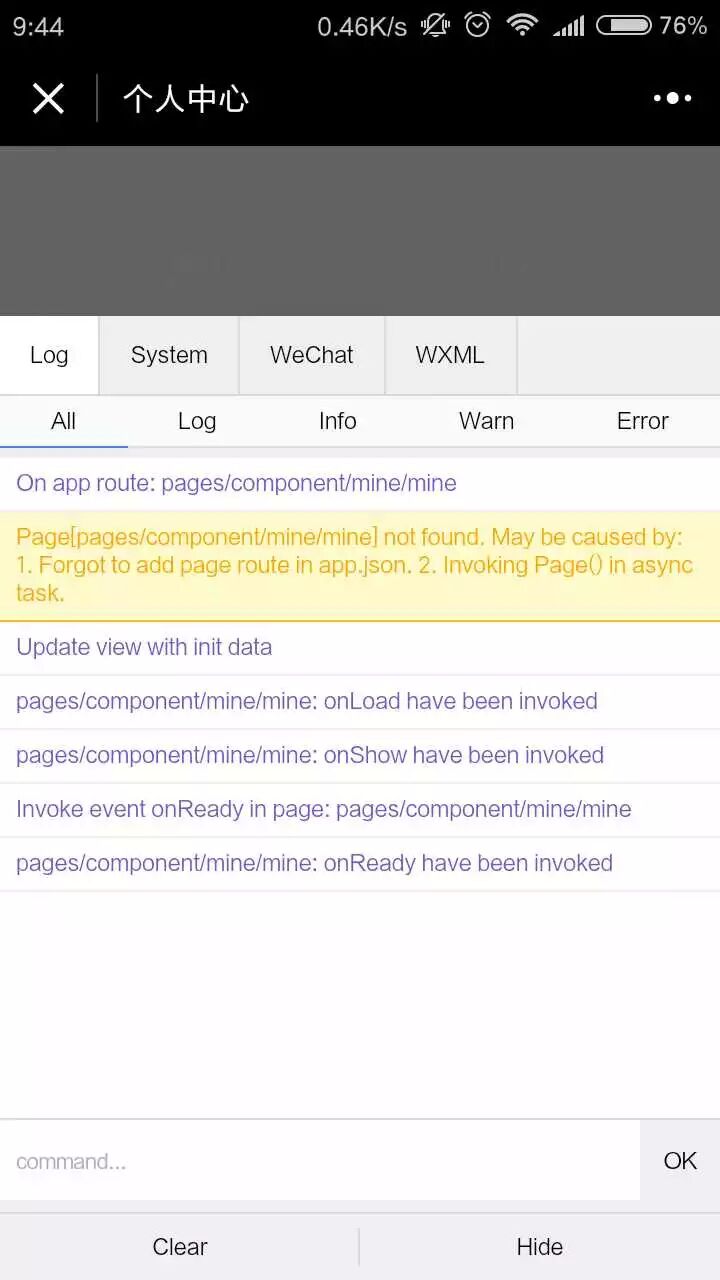 9:44 0.46K/s 76%

个人中心

Log System WeChat WXML

All Log Info Warn Error

On app route: pages/component/mine/mine

Page[pages/component/mine/mine] not found. May be caused by: 1. Forgot to add page route in app.json. 2. Invoking Page() in async task.

Update view with init data

pages/component/mine/mine: onLoad have been invoked

pages/component/mine/mine: onShow have been invoked

Invoke event onReady in page: pages/component/mine/mine

pages/component/mine/mine: onReady have been invoked

command... OK

Clear Hide